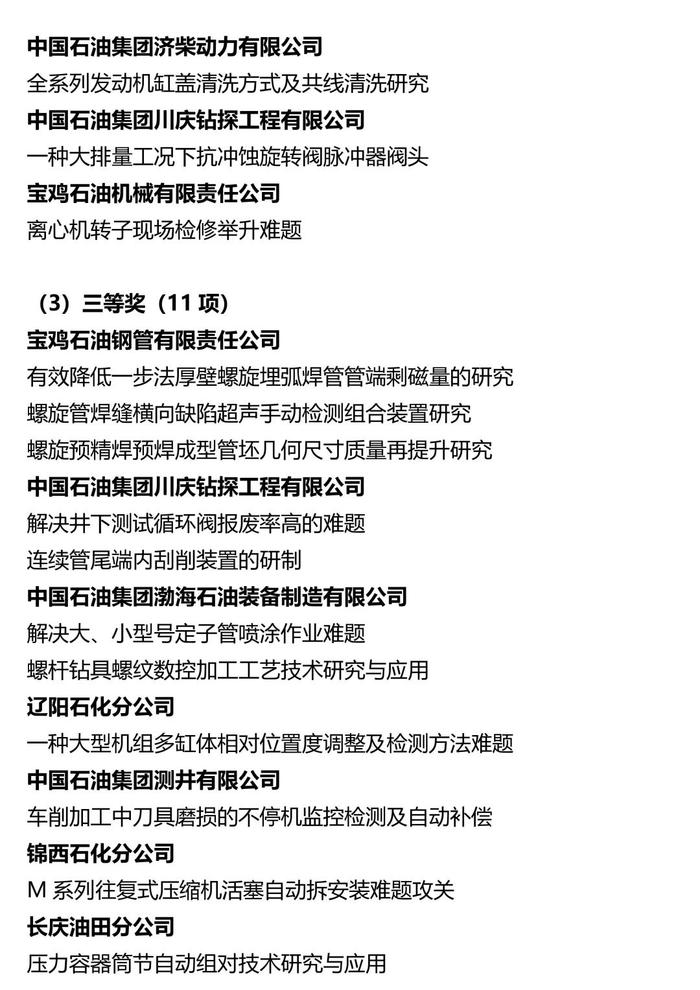 中国石油集团济柴动力有限公司
全系列发动机缸盖清洗方式及共线清洗研究
中国石油集团川庆钻探工程有限公司
一种大排量工况下抗冲蚀旋转阀脉冲器阀头
宝鸡石油机械有限责任公司
离心机转子现场检修举升难题

（3）三等奖（11 项）
宝鸡石油钢管有限责任公司
有效降低一步法厚壁螺旋埋弧焊管管端剩磁量的研究
螺旋管焊缝横向缺陷超声手动检测组合装置研究
螺旋预精焊预焊成型管坯几何尺寸质量再提升研究
中国石油集团川庆钻探工程有限公司
解决井下测试循环阀报废率高的难题
连续管尾端内刮削装置的研制
中国石油集团渤海石油装备制造有限公司
解决大、小型号定子管喷涂作业难题
螺杆钻具螺纹数控加工工艺技术研究与应用
辽阳石化分公司
一种大型机组多缸体相对位置度调整及检测方法难题
中国石油集团测井有限公司
车削加工中刀具磨损的不停机监控检测及自动补偿
锦西石化分公司
M 系列往复式压缩机活塞自动拆安装难题攻关
长庆油田分公司
压力容器筒节自动组对技术研究与应用